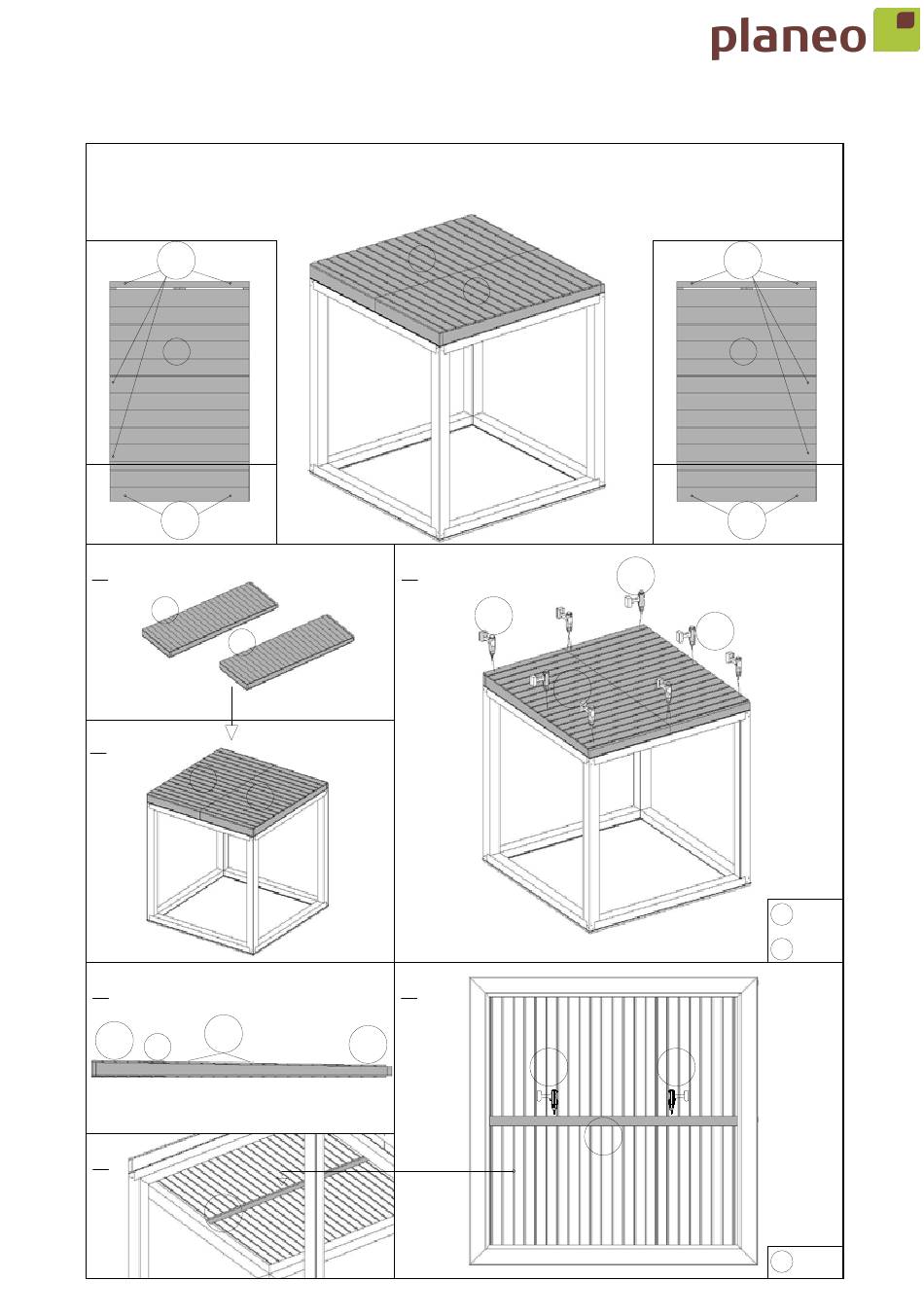 planeo